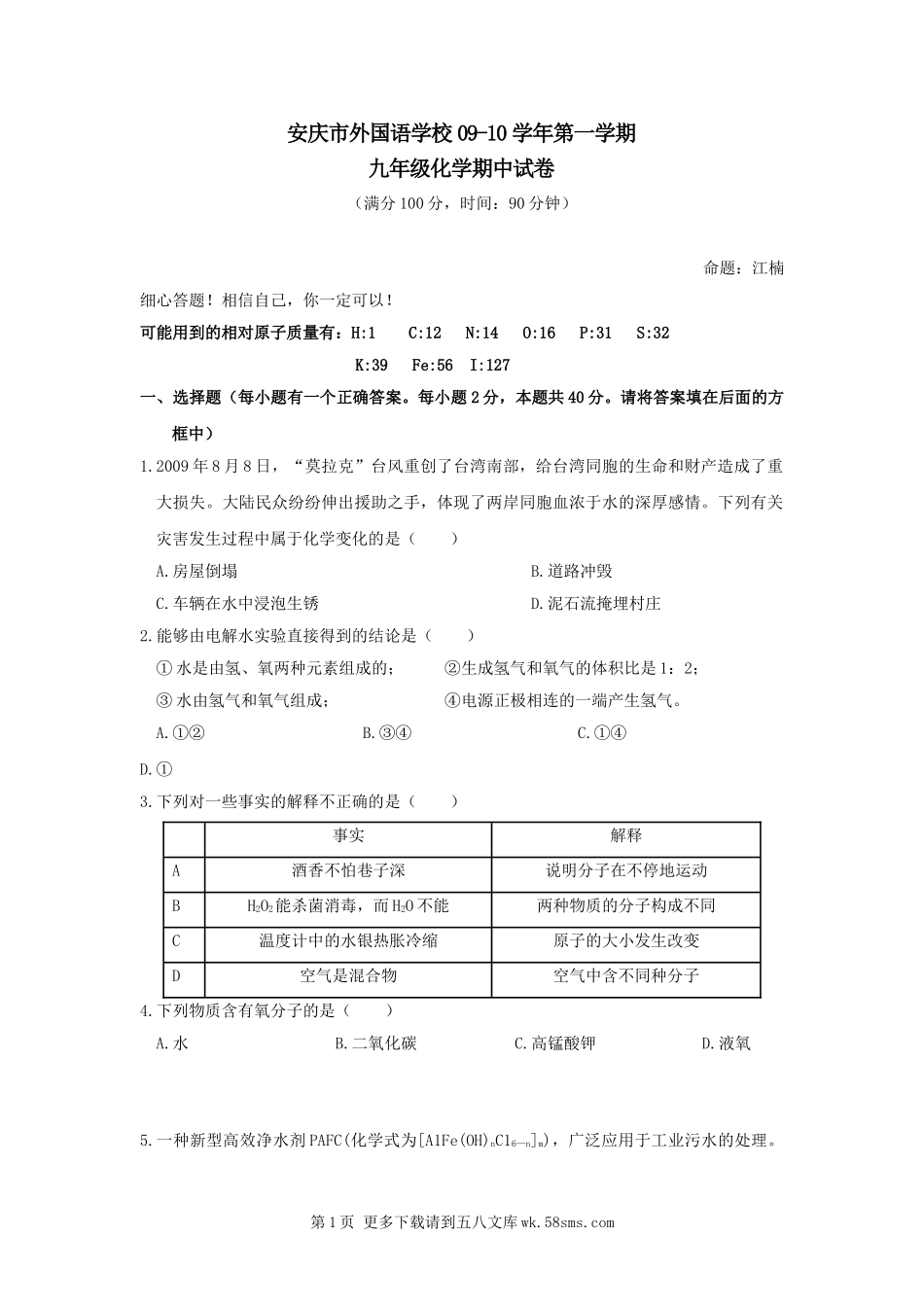 安庆市外国语学校 09-10 学年第一学期
九年级化学期中试卷
（满分 100 分，时间：90 分钟）

命题：江楠

细心答题！相信自己，你一定可以！

可能用到的相对原子质量有：H:1　C:12　N:14　O:16　P:31　S:32　K:39　Fe:56　I:127

一、选择题（每小题有一个正确答案。每小题 2 分，本题共 40 分。请将答案填在后面的方框中）

1.2009 年 8 月 8 日，“莫拉克”台风重创了台湾南部，给台湾同胞的生命和财产造成了重大损失。大陆民众纷纷伸出援助之手，体现了两岸同胞血浓于水的深厚感情。下列有关灾害发生过程中属于化学变化的是（　　）

A.房屋倒塌
B.道路冲毁
C.车辆在水中浸泡生锈
D.泥石流掩埋村庄

2.能够由电解水实验直接得到的结论是（　　）

①水是由氢、氧两种元素组成的；
②生成氢气和氧气的体积比是 1：2；
③水由氢气和氧气组成；
④电源正极相连的一端产生氢气。

A.①②
B.③④
C.①④
D.①

3.下列对一些事实的解释不正确的是（　　）

|  | 事实 | 解释 |
|---|---|---|
| A | 酒香不怕巷子深 | 说明分子在不停地运动 |
| B | $H_2O_2$能杀菌消毒，而$H_2O$不能 | 两种物质的分子构成不同 |
| C | 温度计中的水银热胀冷缩 | 原子的大小发生改变 |
| D | 空气是混合物 | 空气中含不同种分子 |

4.下列物质含有氧分子的是（　　）

A.水
B.二氧化碳
C.高锰酸钾
D.液氧

5.一种新型高效净水剂 PAFC(化学式为$[AlFe(OH)_nCl_{6-n}]_m$)，广泛应用于工业污水的处理。

第 1 页 更多下载请到五八文库 wk.58sms.com